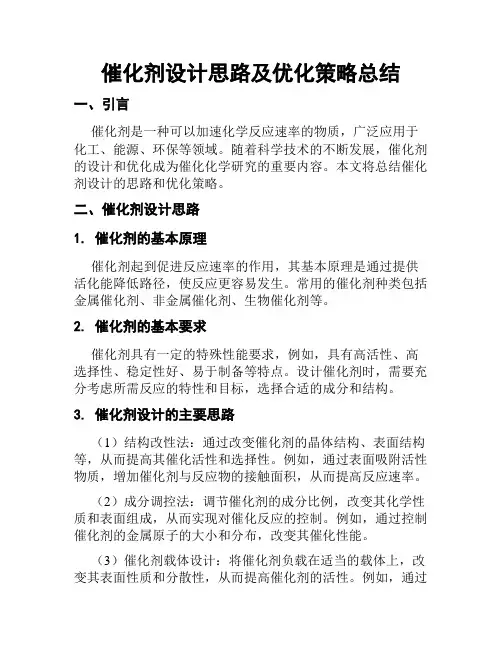 催化剂设计思路及优化策略总结

一、引言

催化剂是一种可以加速化学反应速率的物质，广泛应用于化工、能源、环保等领域。随着科学技术的不断发展，催化剂的设计和优化成为催化化学研究的重要内容。本文将总结催化剂设计的思路和优化策略。

二、催化剂设计思路

1. 催化剂的基本原理

催化剂起到促进反应速率的作用，其基本原理是通过提供活化能降低路径，使反应更容易发生。常用的催化剂种类包括金属催化剂、非金属催化剂、生物催化剂等。

2. 催化剂的基本要求

催化剂具有一定的特殊性能要求，例如，具有高活性、高选择性、稳定性好、易于制备等特点。设计催化剂时，需要充分考虑所需反应的特性和目标，选择合适的成分和结构。

3. 催化剂设计的主要思路

（1）结构改性法：通过改变催化剂的晶体结构、表面结构等，从而提高其催化活性和选择性。例如，通过表面吸附活性物质，增加催化剂与反应物的接触面积，从而提高反应速率。

（2）成分调控法：调节催化剂的成分比例，改变其化学性质和表面组成，从而实现对催化反应的控制。例如，通过控制催化剂的金属原子的大小和分布，改变其催化性能。

（3）催化剂载体设计：将催化剂负载在适当的载体上，改变其表面性质和分散性，从而提高催化剂的活性。例如，通过